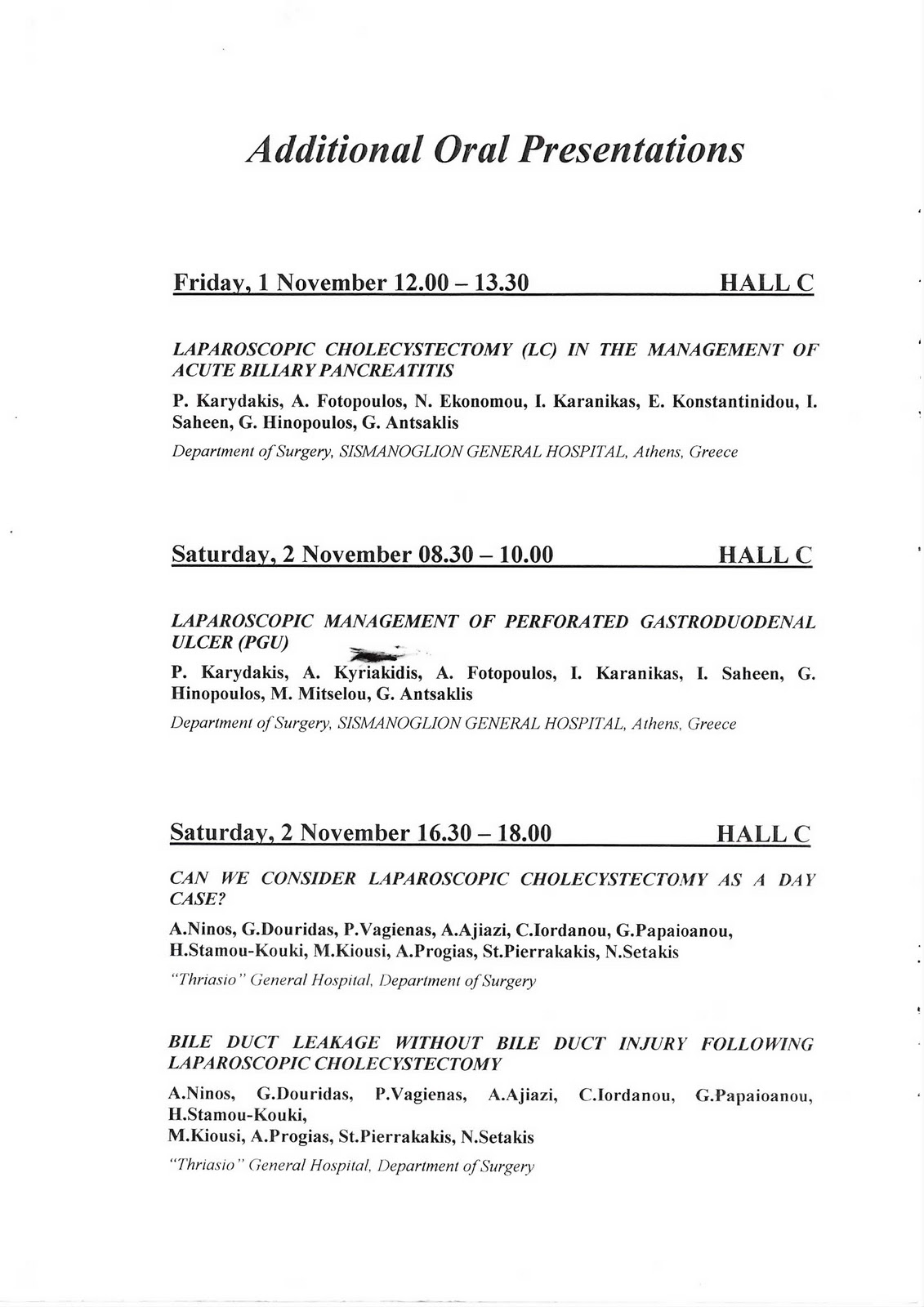 Additional Oral Presentations

Friday, 1 November 12.00 – 13.30 HALL C

LAPAROSCOPIC CHOLECYSTECTOMY (LC) IN THE MANAGEMENT OF ACUTE BILIARY PANCREATITIS

P. Karydakis, A. Fotopoulos, N. Ekonomou, I. Karanikas, E. Konstantinidou, I. Saheen, G. Hinopoulos, G. Antsaklis

Department of Surgery, SISMANOGLION GENERAL HOSPITAL, Athens, Greece

Saturday, 2 November 08.30 – 10.00 HALL C

LAPAROSCOPIC MANAGEMENT OF PERFORATED GASTRODUODENAL ULCER (PGU)

P. Karydakis, A. Kyriakidis, A. Fotopoulos, I. Karanikas, I. Saheen, G. Hinopoulos, M. Mitselou, G. Antsaklis

Department of Surgery, SISMANOGLION GENERAL HOSPITAL, Athens, Greece

Saturday, 2 November 16.30 – 18.00 HALL C

CAN WE CONSIDER LAPAROSCOPIC CHOLECYSTECTOMY AS A DAY CASE?

A.Ninos, G.Douridas, P.Vagienas, A.Ajiazi, C.Iordanou, G.Papaioanou, H.Stamou-Kouki, M.Kiousi, A.Progias, St.Pierrakakis, N.Setakis

"Thriasio" General Hospital, Department of Surgery

BILE DUCT LEAKAGE WITHOUT BILE DUCT INJURY FOLLOWING LAPAROSCOPIC CHOLECYSTECTOMY

A.Ninos, G.Douridas, P.Vagienas, A.Ajiazi, C.Iordanou, G.Papaioanou, H.Stamou-Kouki,
M.Kiousi, A.Progias, St.Pierrakakis, N.Setakis

"Thriasio" General Hospital, Department of Surgery